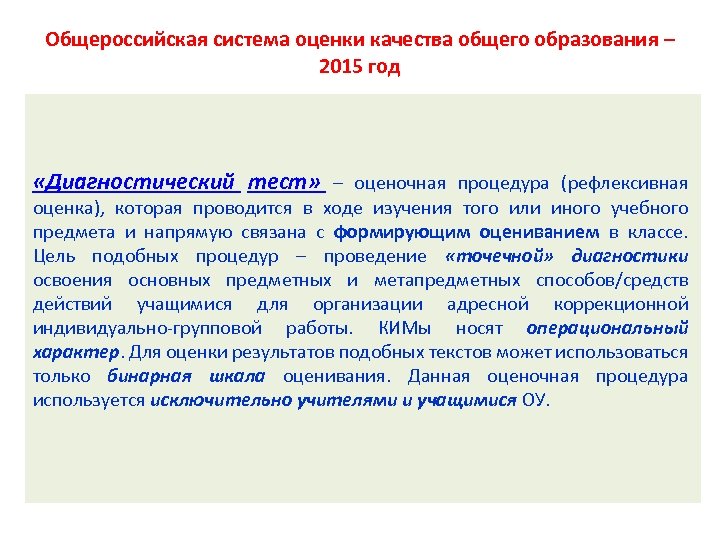 Общероссийская система оценки качества общего образования – 2015 год

«Диагностический тест» – оценочная процедура (рефлексивная оценка), которая проводится в ходе изучения того или иного учебного предмета и напрямую связана с формирующим оцениванием в классе. Цель подобных процедур – проведение «точечной» диагностики освоения основных предметных и метапредметных способов/средств действий учащимися для организации адресной коррекционной индивидуально-групповой работы. КИМы носят операциональный характер. Для оценки результатов подобных текстов может использоваться только бинарная шкала оценивания. Данная оценочная процедура используется исключительно учителями и учащимися ОУ.